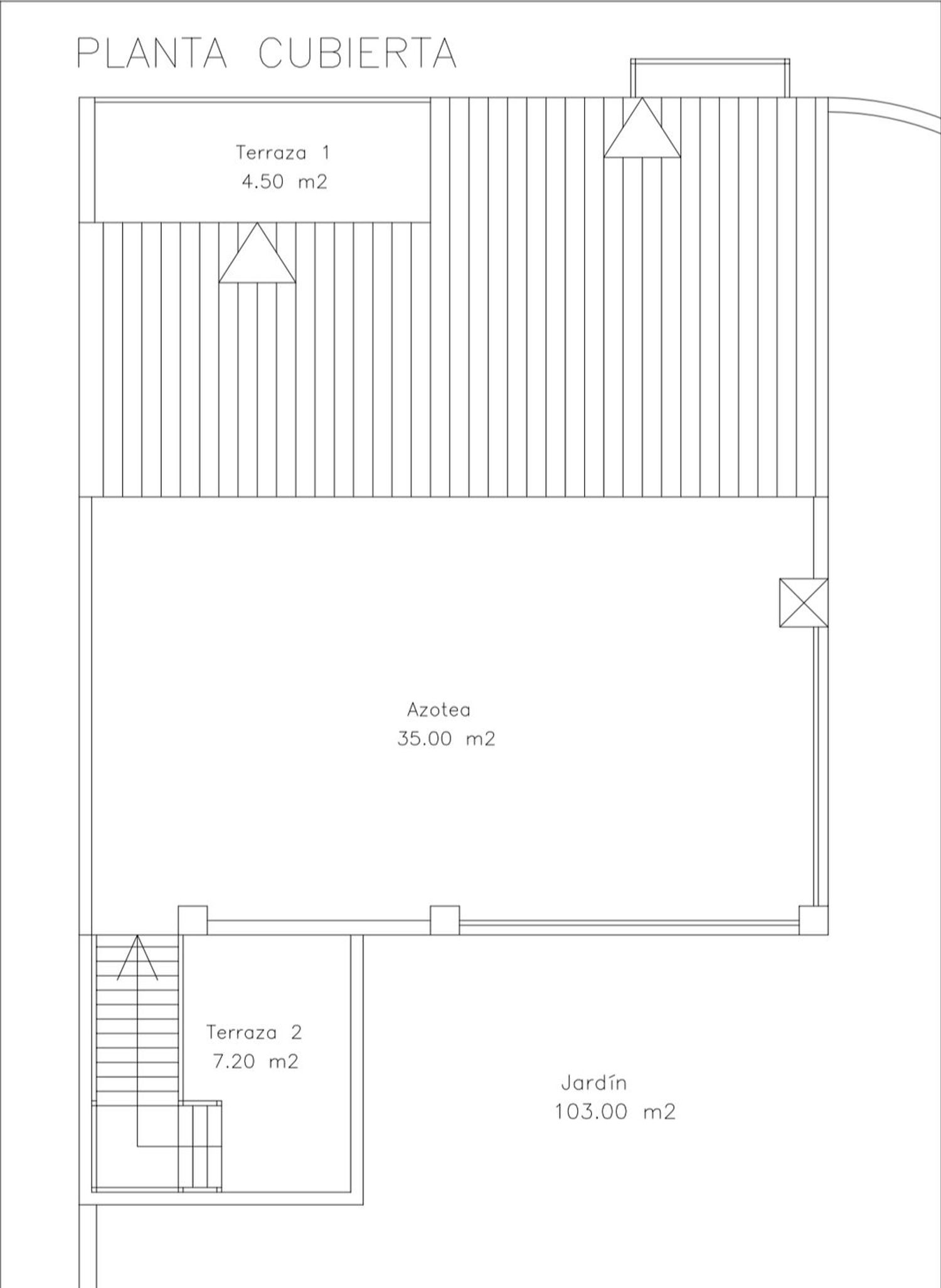 PLANTA CUBIERTA

Terraza 1
4.50 m2

Azotea
35.00 m2

Terraza 2
7.20 m2

Jardín
103.00 m2